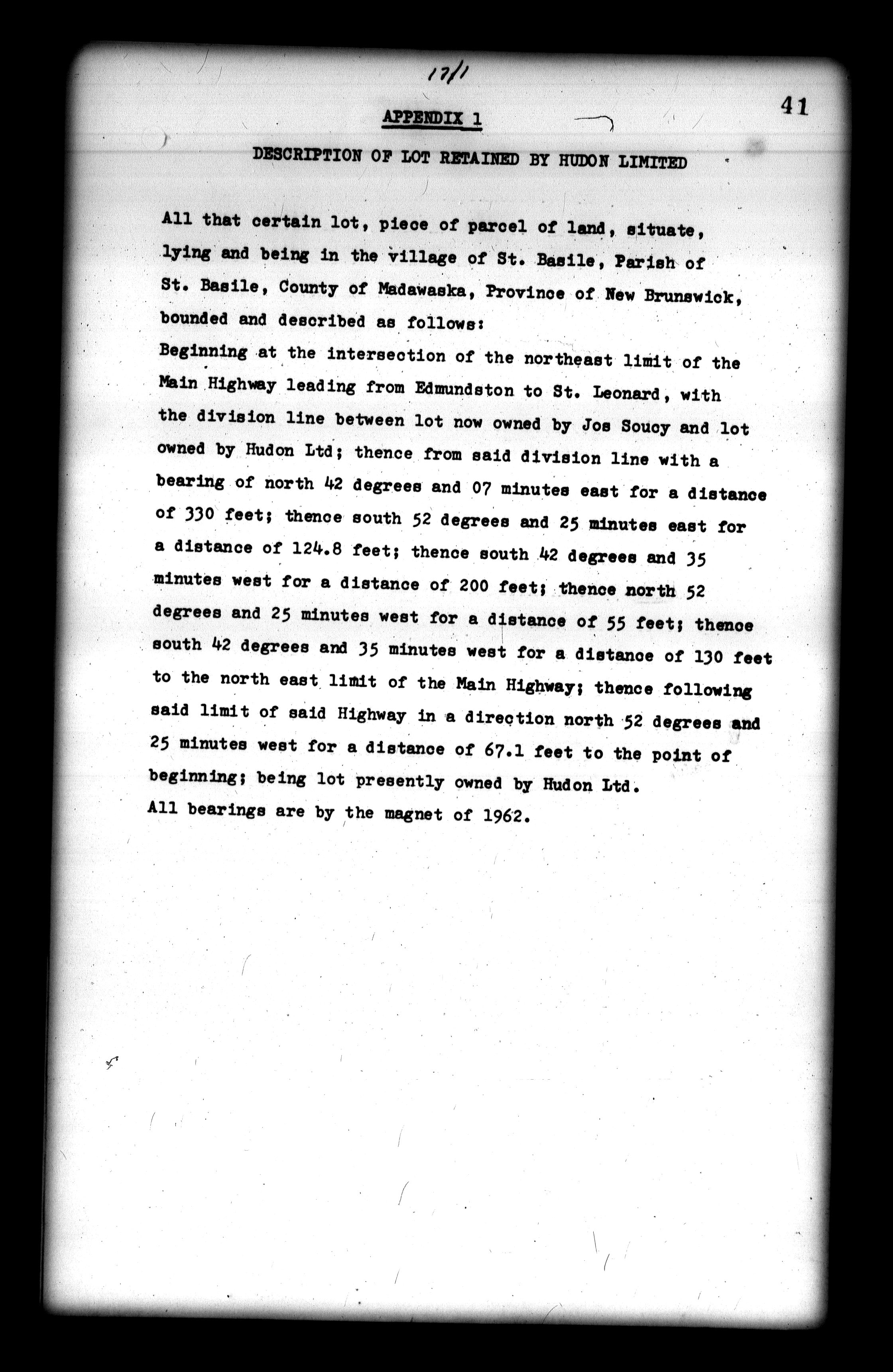 17/1

41

APPENDIX 1

DESCRIPTION OF LOT RETAINED BY HUDON LIMITED

All that certain lot, piece of parcel of land, situate, lying and being in the village of St. Basile, Parish of St. Basile, County of Madawaska, Province of New Brunswick, bounded and described as follows:
Beginning at the intersection of the northeast limit of the Main Highway leading from Edmundston to St. Leonard, with the division line between lot now owned by Jos Soucy and lot owned by Hudon Ltd; thence from said division line with a bearing of north 42 degrees and 07 minutes east for a distance of 330 feet; thence south 52 degrees and 25 minutes east for a distance of 124.8 feet; thence south 42 degrees and 35 minutes west for a distance of 200 feet; thence north 52 degrees and 25 minutes west for a distance of 55 feet; thence south 42 degrees and 35 minutes west for a distance of 130 feet to the north east limit of the Main Highway; thence following said limit of said Highway in a direction north 52 degrees and 25 minutes west for a distance of 67.1 feet to the point of beginning; being lot presently owned by Hudon Ltd.
All bearings are by the magnet of 1962.